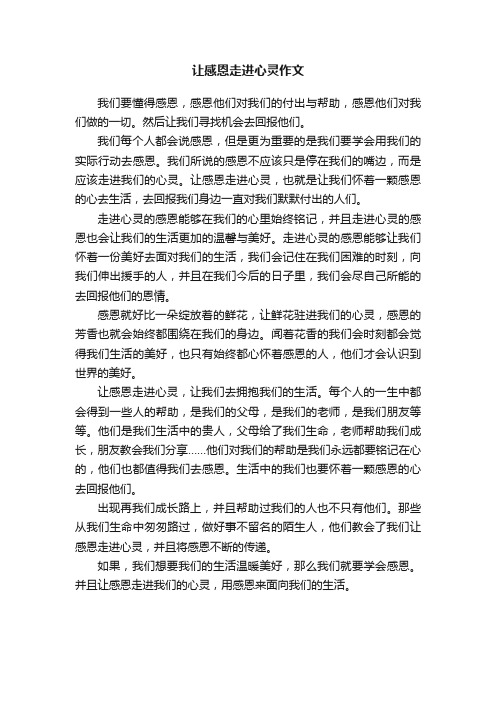 让感恩走进心灵作文

我们要懂得感恩，感恩他们对我们的付出与帮助，感恩他们对我们做的一切。然后让我们寻找机会去回报他们。

我们每个人都会说感恩，但是更为重要的是我们要学会用我们的实际行动去感恩。我们所说的感恩不应该只是停在我们的嘴边，而是应该走进我们的心灵。让感恩走进心灵，也就是让我们怀着一颗感恩的心去生活，去回报我们身边一直对我们默默付出的人们。

走进心灵的感恩能够在我们的心里始终铭记，并且走进心灵的感恩也会让我们的生活更加的温馨与美好。走进心灵的感恩能够让我们怀着一份美好去面对我们的生活，我们会记住在我们困难的时刻，向我们伸出援手的人，并且在我们今后的日子里，我们会尽自己所能的去回报他们的恩情。

感恩就好比一朵绽放着的鲜花，让鲜花驻进我们的心灵，感恩的芳香也就会始终都围绕在我们的身边。闻着花香的我们会时刻都会觉得我们生活的美好，也只有始终都心怀着感恩的人，他们才会认识到世界的美好。

让感恩走进心灵，让我们去拥抱我们的生活。每个人的一生中都会得到一些人的帮助，是我们的父母，是我们的老师，是我们朋友等等。他们是我们生活中的贵人，父母给了我们生命，老师帮助我们成长，朋友教会我们分享……他们对我们的帮助是我们永远都要铭记在心的，他们也都值得我们去感恩。生活中的我们也要怀着一颗感恩的心去回报他们。

出现再我们成长路上，并且帮助过我们的人也不只有他们。那些从我们生命中匆匆路过，做好事不留名的陌生人，他们教会了我们让感恩走进心灵，并且将感恩不断的传递。

如果，我们想要我们的生活温暖美好，那么我们就要学会感恩。并且让感恩走进我们的心灵，用感恩来面向我们的生活。